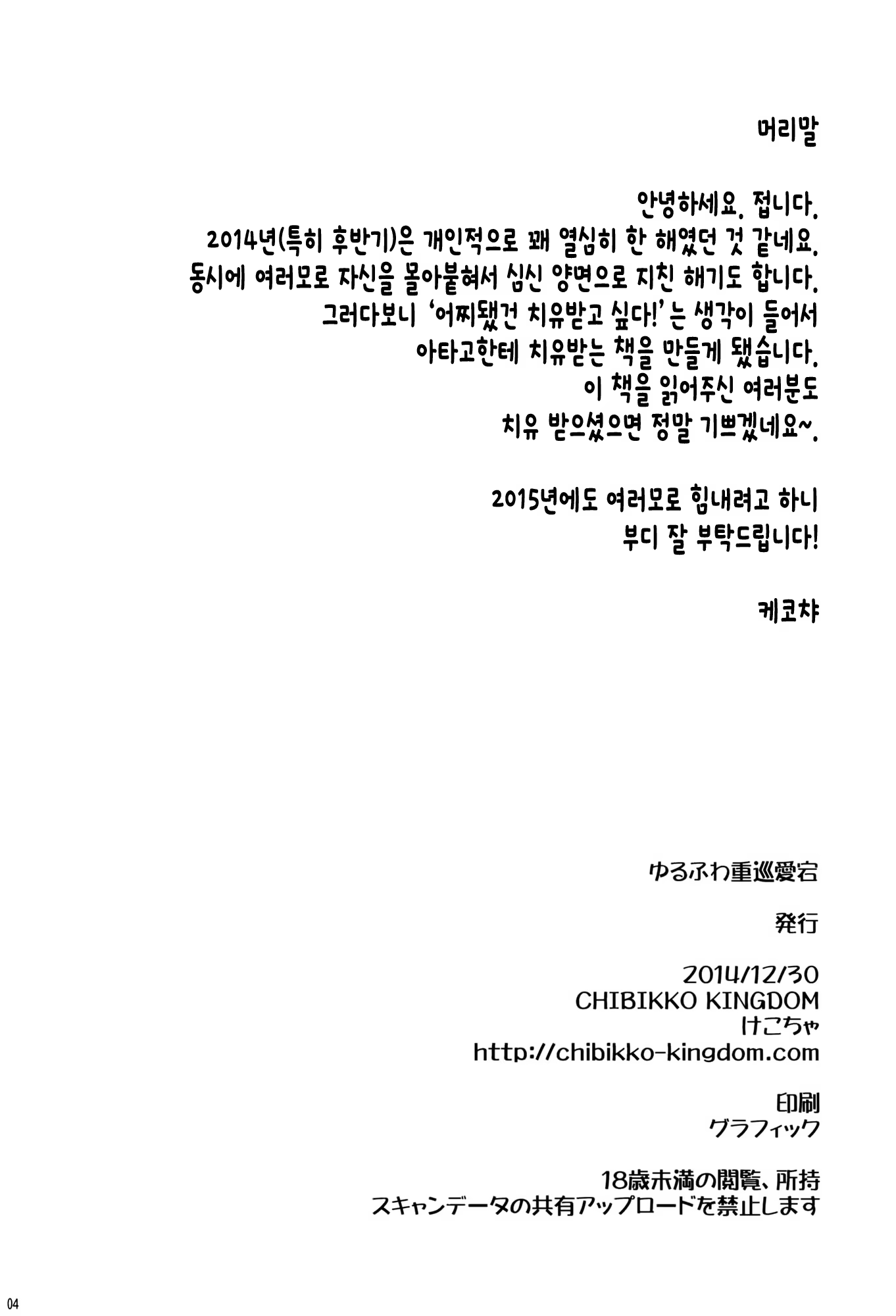 머리말

안녕하세요. 접니다.
2014년(특히 후반기)은 개인적으로 꽤 열심히 한 해였던 것 같네요.
동시에 여러모로 자신을 몰아붙혀서 심신 양면으로 지친 해기도 합니다.
그러다보니 '어찌됐건 치유받고 싶다!'는 생각이 들어서
아타고한테 치유받는 책을 만들게 됐습니다.
이 책을 읽어주신 여러분도
치유 받으셨으면 정말 기쁘겠네요~.

2015년에도 여러모로 힘내려고 하니
부디 잘 부탁드립니다!

케코챠

ゆるふわ重巡愛宕

発行

2014/12/30
CHIBIKKO KINGDOM
けこちゃ
http://chibikko-kingdom.com

印刷
グラフィック

18歳未満の閲覧、所持
スキャンデータの共有アップロードを禁止します

04